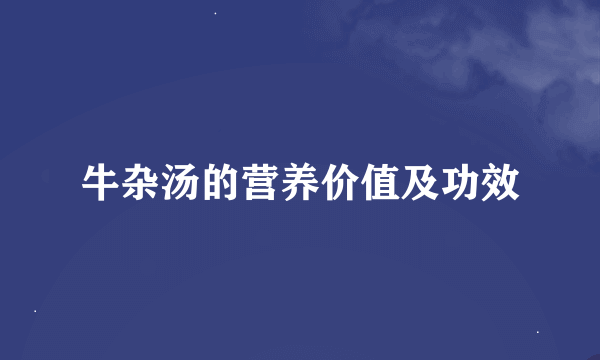 牛杂汤的营养价值及功效